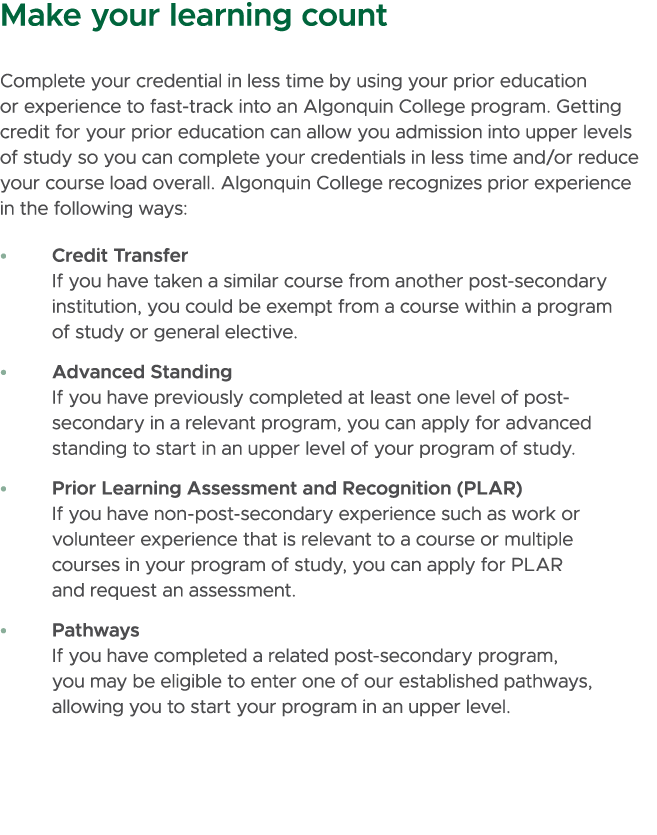 Make your learning count

Complete your credential in less time by using your prior education or experience to fast-track into an Algonquin College program. Getting credit for your prior education can allow you admission into upper levels of study so you can complete your credentials in less time and/or reduce your course load overall. Algonquin College recognizes prior experience in the following ways:

• Credit Transfer
If you have taken a similar course from another post-secondary institution, you could be exempt from a course within a program of study or general elective.

• Advanced Standing
If you have previously completed at least one level of post-secondary in a relevant program, you can apply for advanced standing to start in an upper level of your program of study.

• Prior Learning Assessment and Recognition (PLAR)
If you have non-post-secondary experience such as work or volunteer experience that is relevant to a course or multiple courses in your program of study, you can apply for PLAR and request an assessment.

• Pathways
If you have completed a related post-secondary program, you may be eligible to enter one of our established pathways, allowing you to start your program in an upper level.